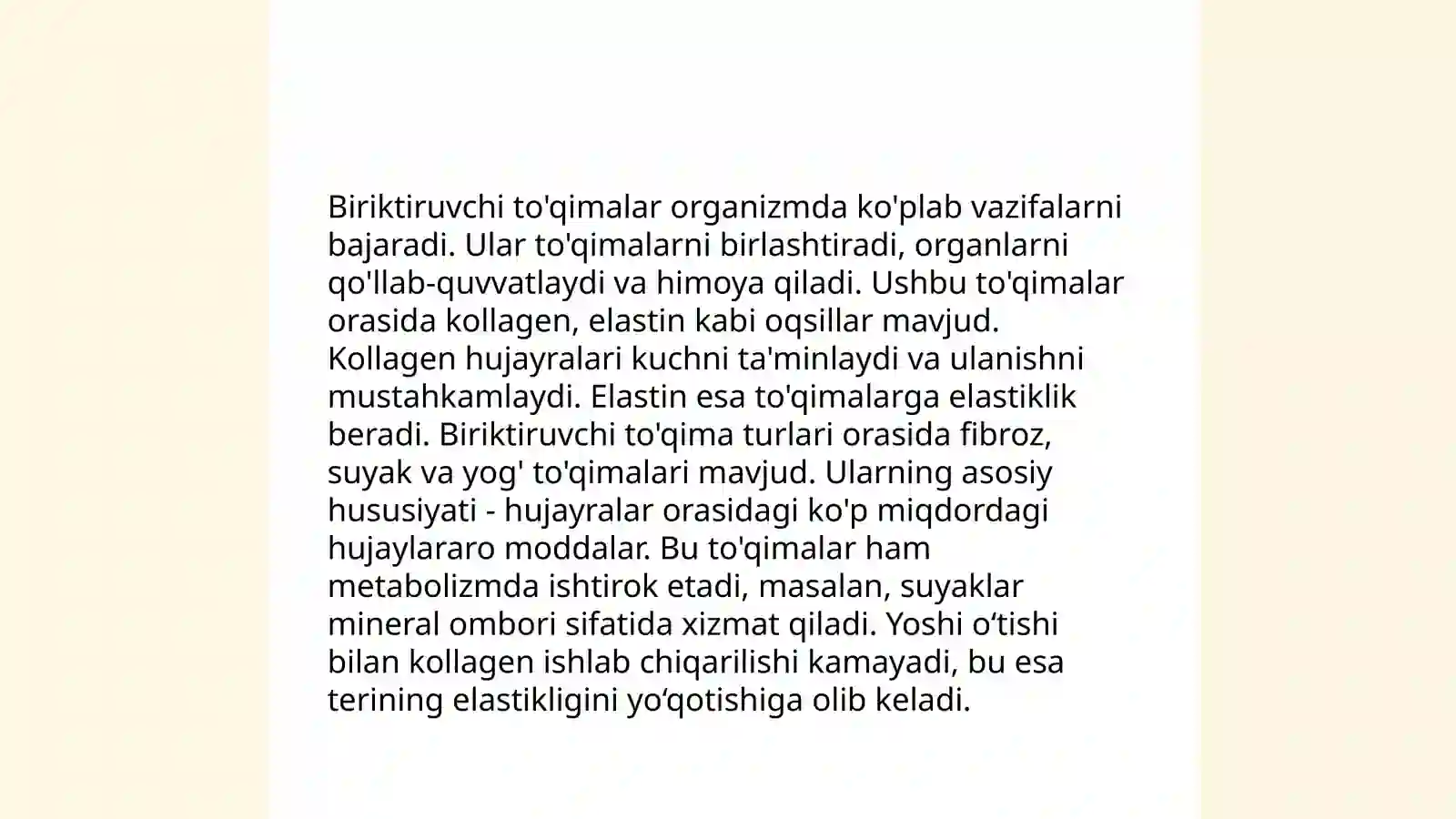 Biriktiruvchi to'qimalar organizmda ko'plab vazifalarni bajaradi. Ular to'qimalarni birlashtiradi, organlarni qo'llab-quvvatlaydi va himoya qiladi. Ushbu to'qimalar orasida kollagen, elastin kabi oqsillar mavjud. Kollagen hujayralari kuchni ta'minlaydi va ulanishni mustahkamlaydi. Elastin esa to'qimalarga elastiklik beradi. Biriktiruvchi to'qima turlari orasida fibroz, suyak va yog' to'qimalari mavjud. Ularning asosiy hususiyati - hujayralar orasidagi ko'p miqdordagi hujaylararo moddalar. Bu to'qimalar ham metabolizmda ishtirok etadi, masalan, suyaklar mineral ombori sifatida xizmat qiladi. Yoshi o‘tishi bilan kollagen ishlab chiqarilishi kamayadi, bu esa terining elastikligini yo‘qotishiga olib keladi.